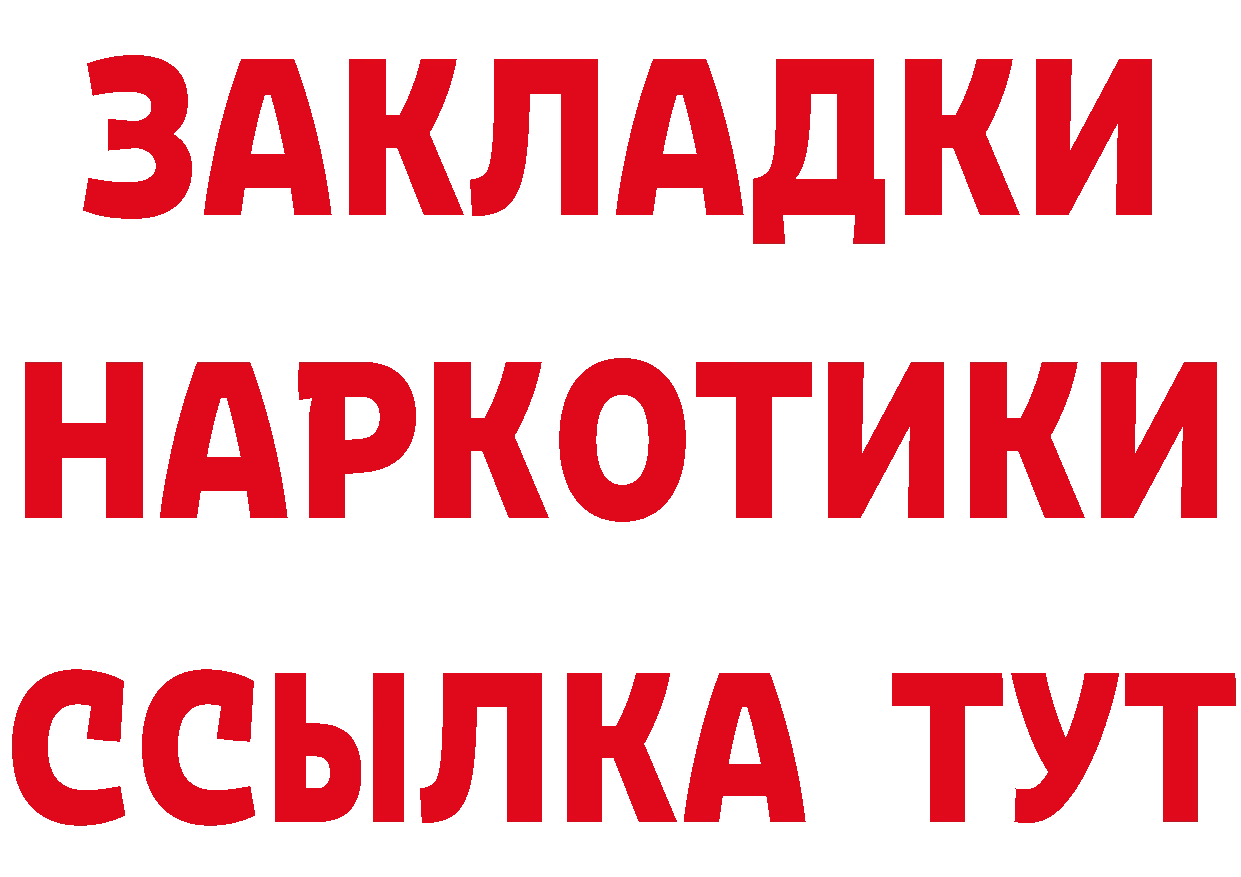 ЗАКЛАДКИ НАРКОТИКИ ССЫЛКА ТУТ